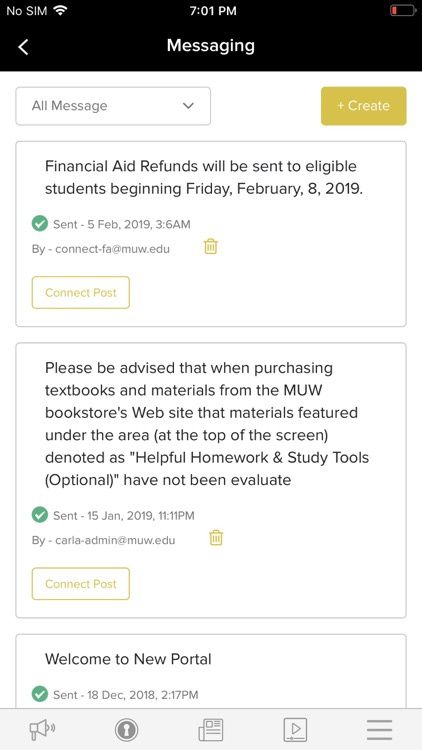 No SIM
7:01 PM

Messaging

All Message

+ Create

Financial Aid Refunds will be sent to eligible students beginning Friday, February, 8, 2019.

Sent - 5 Feb, 2019, 3:6AM

By - connect-fa@muw.edu

Connect Post

Please be advised that when purchasing textbooks and materials from the MUW bookstore's Web site that materials featured under the area (at the top of the screen) denoted as "Helpful Homework & Study Tools (Optional)" have not been evaluate

Sent - 15 Jan, 2019, 11:11PM

By - carla-admin@muw.edu

Connect Post

Welcome to New Portal

Sent - 18 Dec, 2018, 2:17PM